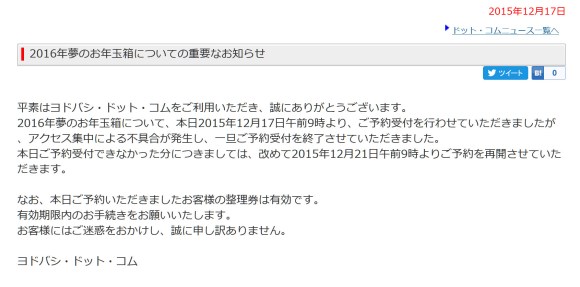 2015年12月17日

ドット・コムニュース一覧へ

2016年夢のお年玉箱についての重要なお知らせ

ツイート B! 0

平素はヨドバシ・ドット・コムをご利用いただき、誠にありがとうございます。
2016年夢のお年玉箱について、本日2015年12月17日午前9時より、ご予約受付を行わせていただきましたが、アクセス集中による不具合が発生し、一旦ご予約受付を終了させていただきました。
本日ご予約受付できなかった分につきましては、改めて2015年12月21日午前9時よりご予約を再開させていただきます。

なお、本日ご予約いただきましたお客様の整理券は有効です。
有効期限内のお手続きをお願いいたします。
お客様にはご迷惑をおかけし、誠に申し訳ありません。

ヨドバシ・ドット・コム